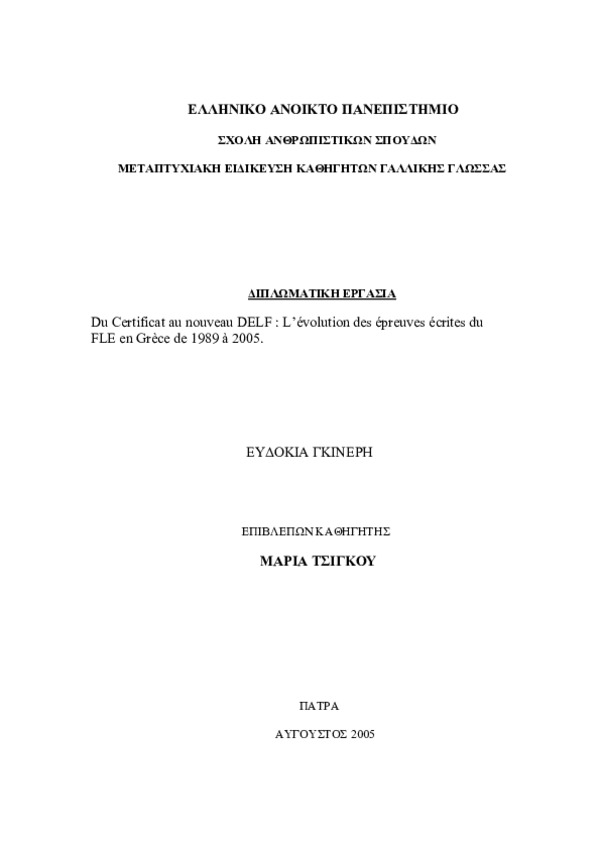 ΕΛΛΗΝΙΚΟ ΑΝΟΙΚΤΟ ΠΑΝΕΠΙΣΤΗΜΙΟ

ΣΧΟΛΗ ΑΝΘΡΩΠΙΣΤΙΚΩΝ ΣΠΟΥΔΩΝ

ΜΕΤΑΠΤΥΧΙΑΚΗ ΕΙΔΙΚΕΥΣΗ ΚΑΘΗΓΗΤΩΝ ΓΑΛΛΙΚΗΣ ΓΛΩΣΣΑΣ

ΔΙΠΛΩΜΑΤΙΚΗ ΕΡΓΑΣΙΑ

Du Certificat au nouveau DELF : L'évolution des épreuves écrites du FLE en Grèce de 1989 à 2005.

ΕΥΔΟΚΙΑ ΓΚΙΝΕΡΗ

ΕΠΙΒΛΕΠΩΝ ΚΑΘΗΓΗΤΗΣ

ΜΑΡΙΑ ΤΣΙΓΚΟΥ

ΠΑΤΡΑ

ΑΥΓΟΥΣΤΟΣ 2005